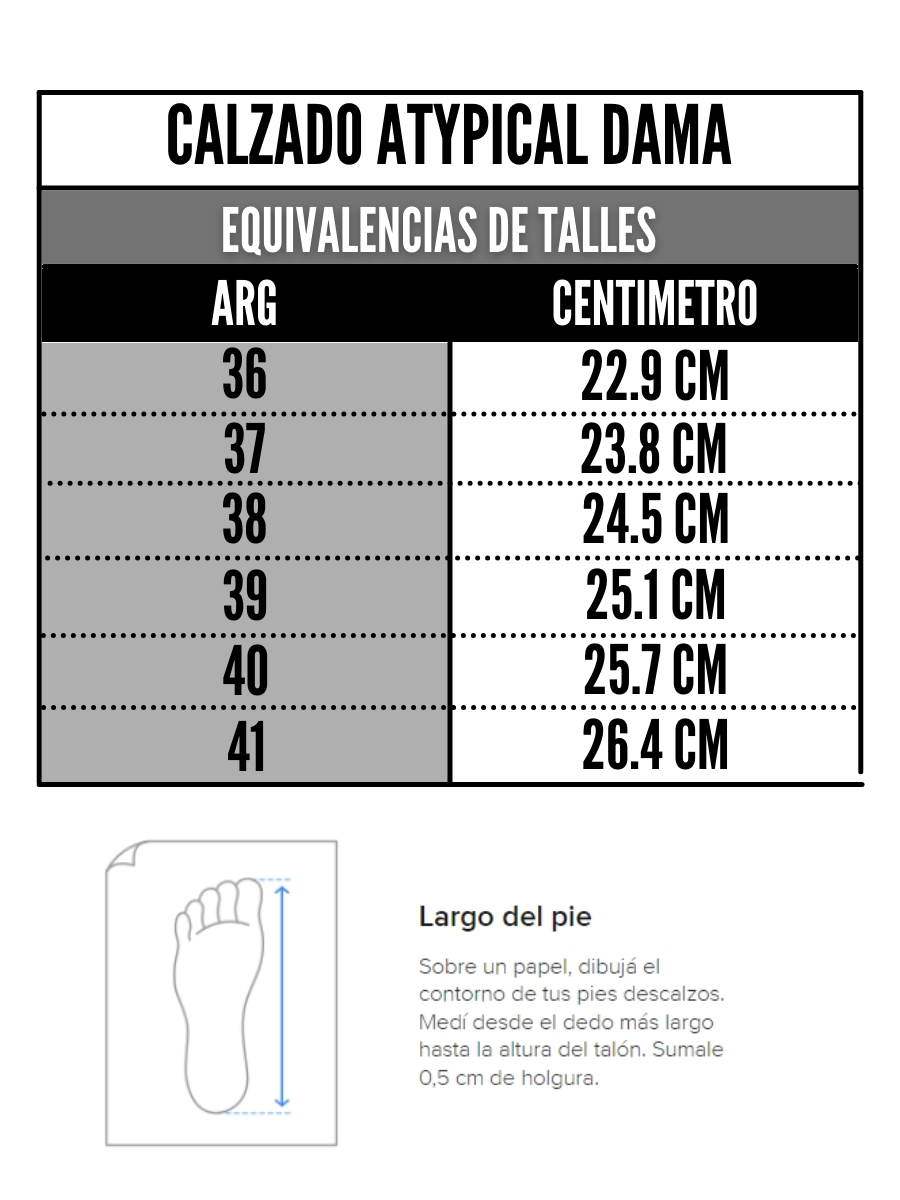 CALZADO ATYPICAL DAMA

EQUIVALENCIAS DE TALLES

| ARG | CENTIMETRO |
|---|---|
| 36 | 22.9 CM |
| 37 | 23.8 CM |
| 38 | 24.5 CM |
| 39 | 25.1 CM |
| 40 | 25.7 CM |
| 41 | 26.4 CM |

Largo del pie

Sobre un papel, dibujá el contorno de tus pies descalzos. Medí desde el dedo más largo hasta la altura del talón. Sumale 0,5 cm de holgura.